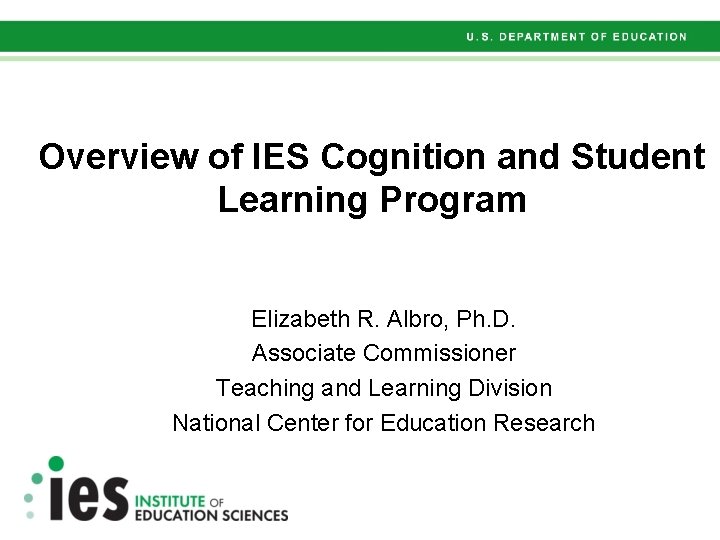 U.S. DEPARTMENT OF EDUCATION

Overview of IES Cognition and Student Learning Program

Elizabeth R. Albro, Ph.D.
Associate Commissioner
Teaching and Learning Division
National Center for Education Research

ies INSTITUTE OF
EDUCATION SCIENCES